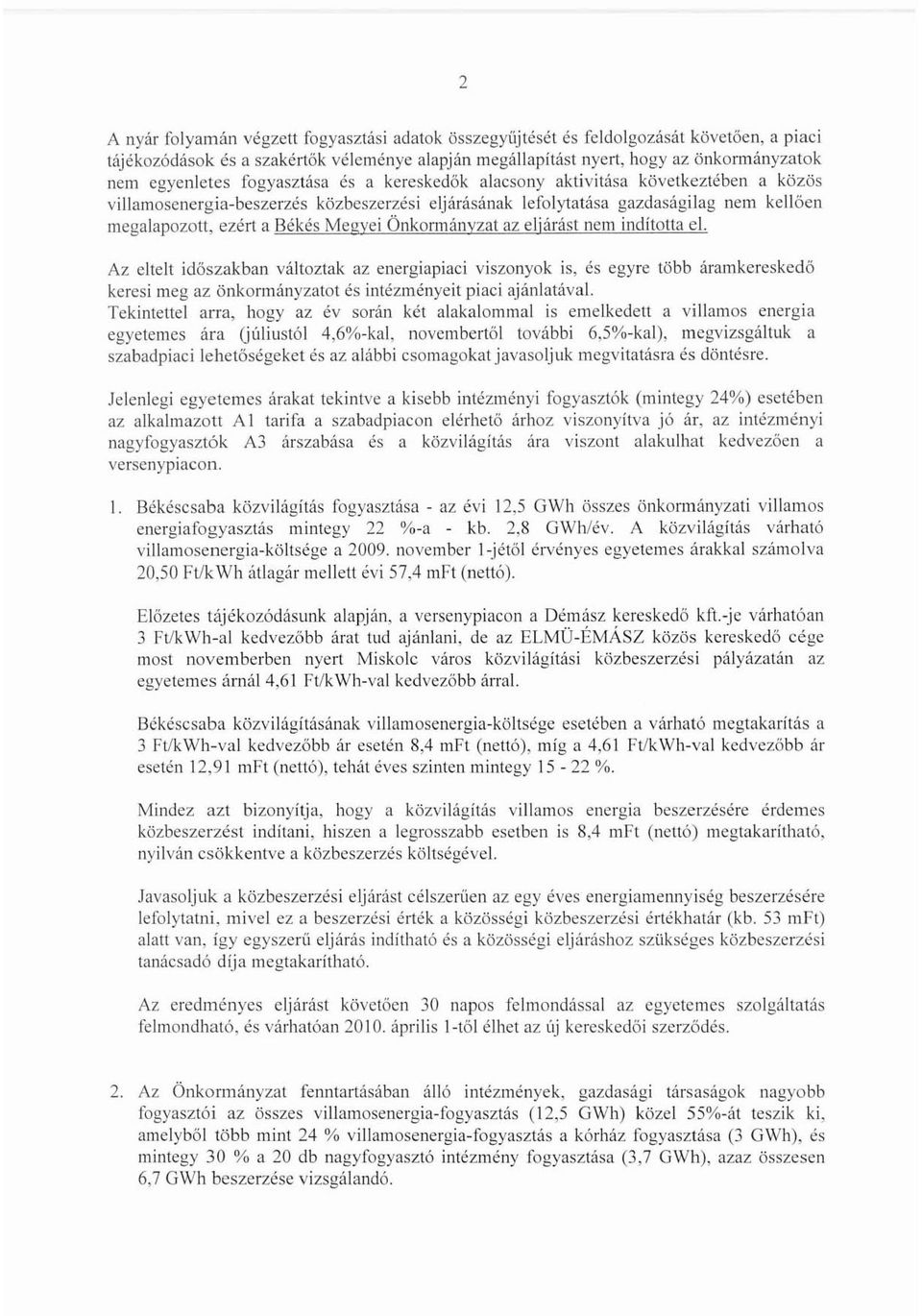 2

A nyár folyamán végzett fogyasztási adatok összegyűjtését és feldolgozását követően, a piaci tájékozódások és a szakértők véleménye alapján megállapítást nyert, hogy az önkormányzatok nem egyenletes fogyasztása és a kereskedők alacsony aktivitása következtében a közös villamosenergia-beszerzés közbeszerzési eljárásának lefolytatása gazdaságilag nem kellően megalapozott, ezért a Békés Megyei Önkormányzat az eljárást nem indította el.

Az eltelt időszakban változtak az energiapiaci viszonyok is, és egyre több áramkereskedő keresi meg az önkormányzatot és intézményeit piaci ajánlatával.
Tekintettel arra, hogy az év során két alakalommal is emelkedett a villamos energia egyetemes ára (júliustól 4,6%-kal, novembertől további 6,5%-kal), megvizsgáltuk a szabadpiaci lehetőségeket és az alábbi csomagokat javasoljuk megvitatásra és döntésre.

Jelenlegi egyetemes árakat tekintve a kisebb intézményi fogyasztók (mintegy 24%) esetében az alkalmazott A1 tarifa a szabadpiacon elérhető árhoz viszonyítva jó ár, az intézményi nagyfogyasztók A3 árszabása és a közvilágítás ára viszont alakulhat kedvezően a versenypiacon.

1. Békéscsaba közvilágítás fogyasztása - az évi 12,5 GWh összes önkormányzati villamos energiafogyasztás mintegy 22 %-a - kb. 2,8 GWh/év. A közvilágítás várható villamosenergia-költsége a 2009. november 1-jétől érvényes egyetemes árakkal számolva 20,50 Ft/kWh átlagár mellett évi 57,4 mFt (nettó).

Előzetes tájékozódásunk alapján, a versenypiacon a Démász kereskedő kft.-je várhatóan 3 Ft/kWh-al kedvezőbb árat tud ajánlani, de az ELMÜ-ÉMÁSZ közös kereskedő cége most novemberben nyert Miskolc város közvilágítási közbeszerzési pályázatán az egyetemes árnál 4,61 Ft/kWh-val kedvezőbb árral.

Békéscsaba közvilágításának villamosenergia-költsége esetében a várható megtakarítás a 3 Ft/kWh-val kedvezőbb ár esetén 8,4 mFt (nettó), míg a 4,61 Ft/kWh-val kedvezőbb ár esetén 12,91 mFt (nettó), tehát éves szinten mintegy 15 - 22 %.

Mindez azt bizonyítja, hogy a közvilágítás villamos energia beszerzésére érdemes közbeszerzést indítani, hiszen a legrosszabb esetben is 8,4 mFt (nettó) megtakarítható, nyilván csökkentve a közbeszerzés költségével.

Javasoljuk a közbeszerzési eljárást célszerűen az egy éves energiamennyiség beszerzésére lefolytatni, mivel ez a beszerzési érték a közösségi közbeszerzési értékhatár (kb. 53 mFt) alatt van, így egyszerű eljárás indítható és a közösségi eljáráshoz szükséges közbeszerzési tanácsadó díja megtakarítható.

Az eredményes eljárást követően 30 napos felmondással az egyetemes szolgáltatás felmondható, és várhatóan 2010. április 1-től élhet az új kereskedői szerződés.

2. Az Önkormányzat fenntartásában álló intézmények, gazdasági társaságok nagyobb fogyasztói az összes villamosenergia-fogyasztás (12,5 GWh) közel 55%-át teszik ki, amelyből több mint 24 % villamosenergia-fogyasztás a kórház fogyasztása (3 GWh), és mintegy 30 % a 20 db nagyfogyasztó intézmény fogyasztása (3,7 GWh), azaz összesen 6,7 GWh beszerzése vizsgálandó.